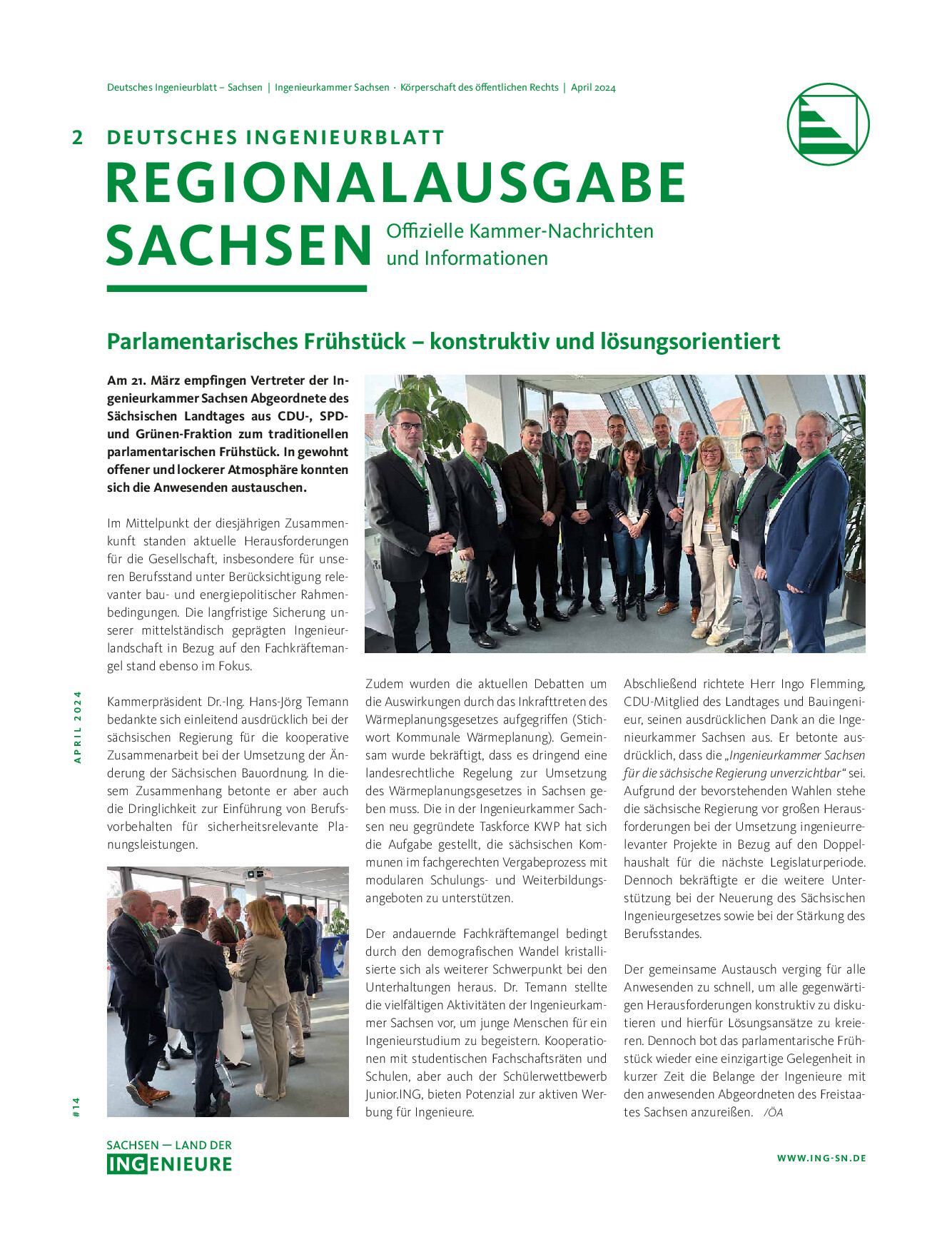 Deutsches Ingenieurblatt – Sachsen | Ingenieurkammer Sachsen · Körperschaft des öffentlichen Rechts | April 2024

2 DEUTSCHES INGENIEURBLATT
REGIONALAUSGABE SACHSEN Offizielle Kammer-Nachrichten und Informationen

Parlamentarisches Frühstück – konstruktiv und lösungsorientiert

Am 21. März empfingen Vertreter der Ingenieurkammer Sachsen Abgeordnete des Sächsischen Landtages aus CDU-, SPD- und Grünen-Fraktion zum traditionellen parlamentarischen Frühstück. In gewohnt offener und lockerer Atmosphäre konnten sich die Anwesenden austauschen.

Im Mittelpunkt der diesjährigen Zusammenkunft standen aktuelle Herausforderungen für die Gesellschaft, insbesondere für unseren Berufsstand unter Berücksichtigung relevanter bau- und energiepolitischer Rahmenbedingungen. Die langfristige Sicherung unserer mittelständisch geprägten Ingenieurlandschaft in Bezug auf den Fachkräftemangel stand ebenso im Fokus.

Kammerpräsident Dr.-Ing. Hans-Jörg Temann bedankte sich einleitend ausdrücklich bei der sächsischen Regierung für die kooperative Zusammenarbeit bei der Umsetzung der Änderung der Sächsischen Bauordnung. In diesem Zusammenhang betonte er aber auch die Dringlichkeit zur Einführung von Berufsvorbehalten für sicherheitsrelevante Planungsleistungen.

Zudem wurden die aktuellen Debatten um die Auswirkungen durch das Inkrafttreten des Wärmeplanungsgesetzes aufgegriffen (Stichwort Kommunale Wärmeplanung). Gemeinsam wurde bekräftigt, dass es dringend eine landesrechtliche Regelung zur Umsetzung des Wärmeplanungsgesetzes in Sachsen geben muss. Die in der Ingenieurkammer Sachsen neu gegründete Taskforce KWP hat sich die Aufgabe gestellt, die sächsischen Kommunen im fachgerechten Vergabeprozess mit modularen Schulungs- und Weiterbildungsangeboten zu unterstützen.

Der andauernde Fachkräftemangel bedingt durch den demografischen Wandel kristallisierte sich als weiterer Schwerpunkt bei den Unterhaltungen heraus. Dr. Temann stellte die vielfältigen Aktivitäten der Ingenieurkammer Sachsen vor, um junge Menschen für ein Ingenieurstudium zu begeistern. Kooperationen mit studentischen Fachschaftsräten und Schulen, aber auch der Schülerwettbewerb Junior.ING, bieten Potenzial zur aktiven Werbung für Ingenieure.

Abschließend richtete Herr Ingo Flemming, CDU-Mitglied des Landtages und Bauingenieur, seinen ausdrücklichen Dank an die Ingenieurkammer Sachsen aus. Er betonte ausdrücklich, dass die „Ingenieurkammer Sachsen für die sächsische Regierung unverzichtbar“ sei. Aufgrund der bevorstehenden Wahlen stehe die sächsische Regierung vor großen Herausforderungen bei der Umsetzung ingenieurrelevanter Projekte in Bezug auf den Doppelhaushalt für die nächste Legislaturperiode. Dennoch bekräftigte er die weitere Unterstützung bei der Neuerung des Sächsischen Ingenieurgesetzes sowie bei der Stärkung des Berufsstandes.

Der gemeinsame Austausch verging für alle Anwesenden zu schnell, um alle gegenwärtigen Herausforderungen konstruktiv zu diskutieren und hierfür Lösungsansätze zu kreieren. Dennoch bot das parlamentarische Frühstück wieder eine einzigartige Gelegenheit in kurzer Zeit die Belange der Ingenieure mit den anwesenden Abgeordneten des Freistaates Sachsen anzureißen. /ÖA

APRIL 2024

#14

SACHSEN — LAND DER INGENIEURE

WWW.ING-SN.DE